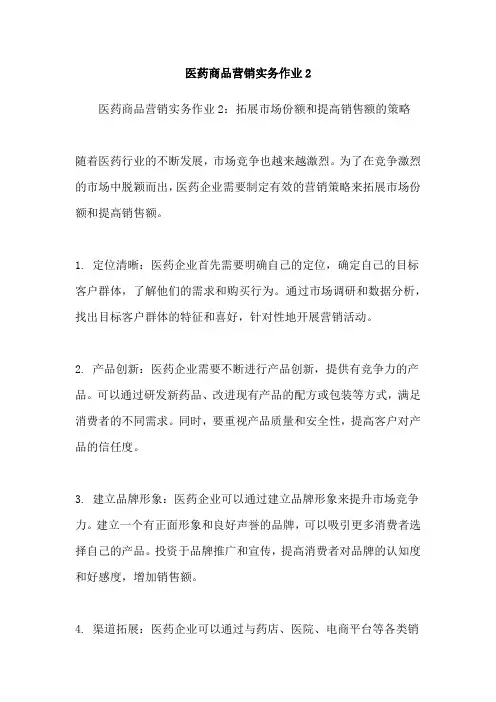 医药商品营销实务作业2

医药商品营销实务作业2：拓展市场份额和提高销售额的策略

随着医药行业的不断发展，市场竞争也越来越激烈。为了在竞争激烈的市场中脱颖而出，医药企业需要制定有效的营销策略来拓展市场份额和提高销售额。

1. 定位清晰：医药企业首先需要明确自己的定位，确定自己的目标客户群体，了解他们的需求和购买行为。通过市场调研和数据分析，找出目标客户群体的特征和喜好，针对性地开展营销活动。

2. 产品创新：医药企业需要不断进行产品创新，提供有竞争力的产品。可以通过研发新药品、改进现有产品的配方或包装等方式，满足消费者的不同需求。同时，要重视产品质量和安全性，提高客户对产品的信任度。

3. 建立品牌形象：医药企业可以通过建立品牌形象来提升市场竞争力。建立一个有正面形象和良好声誉的品牌，可以吸引更多消费者选择自己的产品。投资于品牌推广和宣传，提高消费者对品牌的认知度和好感度，增加销售额。

4. 渠道拓展：医药企业可以通过与药店、医院、电商平台等各类销